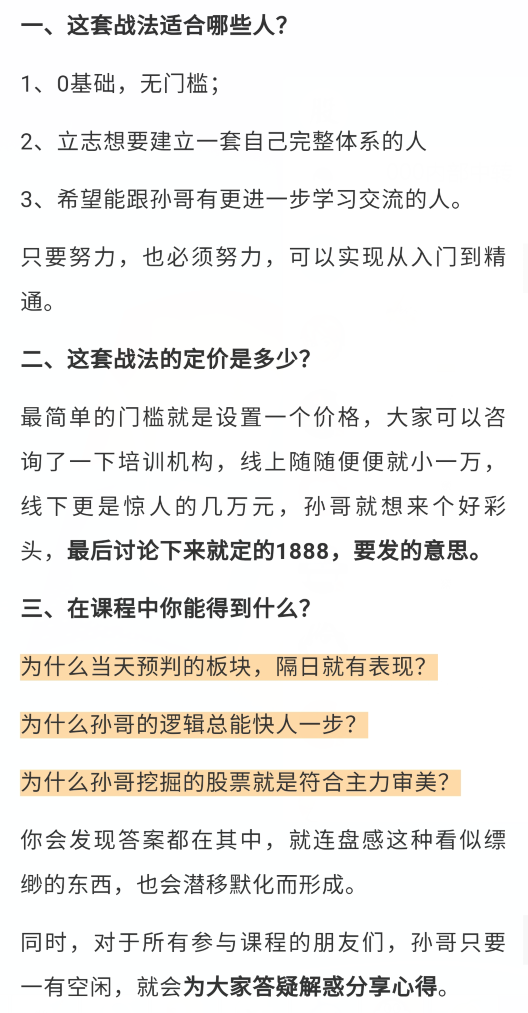 一、这套战法适合哪些人？

1、0基础，无门槛；

2、立志想要建立一套自己完整体系的人

3、希望能跟孙哥有更进一步学习交流的人。

只要努力，也必须努力，可以实现从入门到精通。

二、这套战法的定价是多少？

最简单的门槛就是设置一个价格，大家可以咨询了一下培训机构，线上随随便便就小一万，线下更是惊人的几万元，孙哥就想来个好彩头，最后讨论下来就定的1888，要发的意思。

三、在课程中你能得到什么？

为什么当天预判的板块，隔日就有表现？

为什么孙哥的逻辑总能快人一步？

为什么孙哥挖掘的股票就是符合主力审美？

你会发现答案都在其中，就连盘感这种看似缥缈的东西，也会潜移默化而形成。

同时，对于所有参与课程的朋友们，孙哥只要一有空闲，就会为大家答疑解惑分享心得。